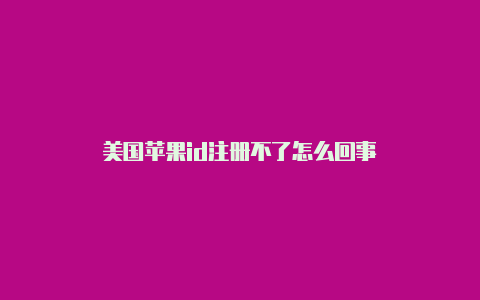 美国苹果id注册不了怎么回事